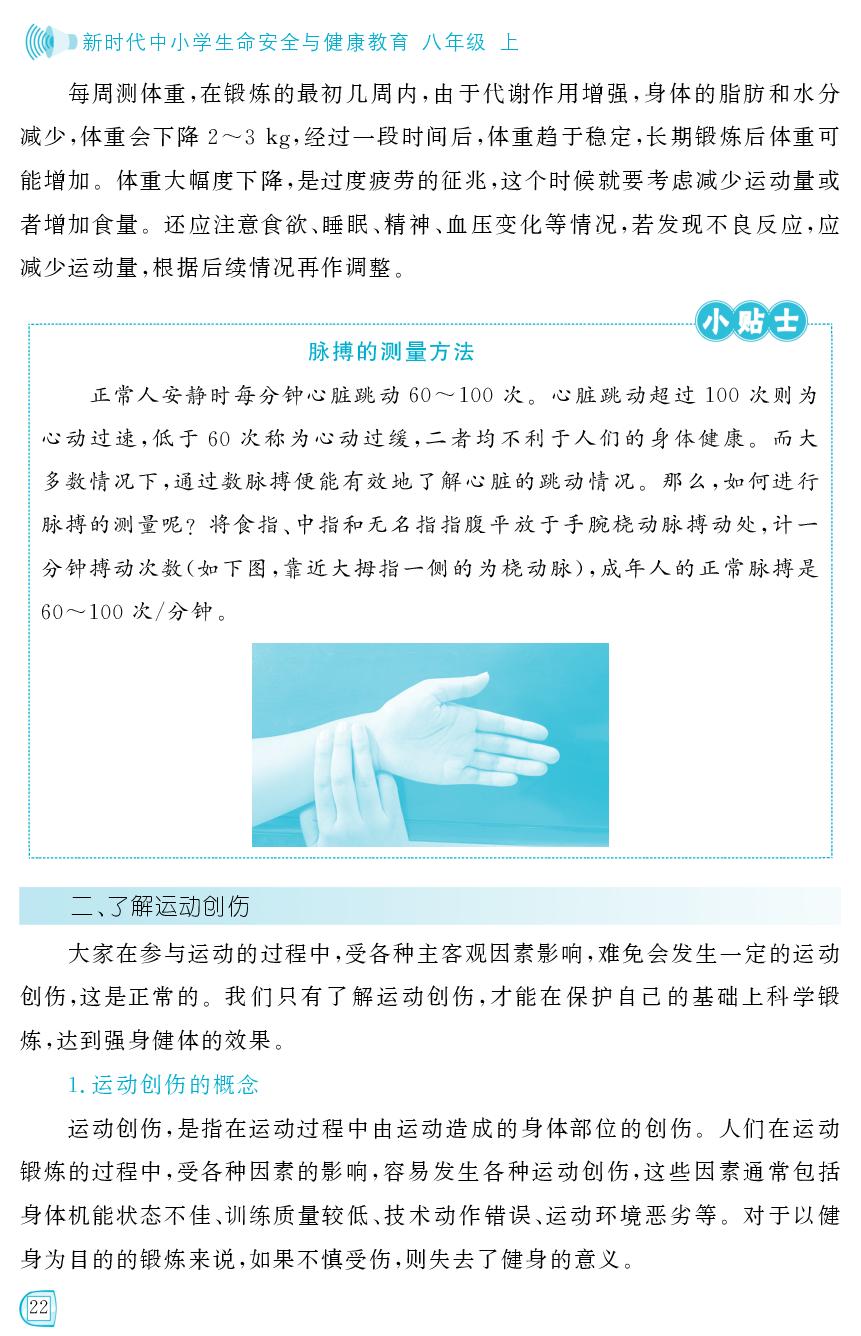 新时代中小学生命安全与健康教育 八年级 上

每周测体重，在锻炼的最初几周内，由于代谢作用增强，身体的脂肪和水分减少，体重会下降 2～3 kg，经过一段时间后，体重趋于稳定，长期锻炼后体重可能增加。体重大幅度下降，是过度疲劳的征兆，这个时候就要考虑减少运动量或者增加食量。还应注意食欲、睡眠、精神、血压变化等情况，若发现不良反应，应减少运动量，根据后续情况再作调整。

小贴士

脉搏的测量方法

正常人安静时每分钟心脏跳动 60～100 次。心脏跳动超过 100 次则为心动过速，低于 60 次称为心动过缓，二者均不利于人们的身体健康。而大多数情况下，通过数脉搏便能有效地了解心脏的跳动情况。那么，如何进行脉搏的测量呢？将食指、中指和无名指指腹平放于手腕桡动脉搏动处，计一分钟搏动次数（如下图，靠近大拇指一侧的为桡动脉），成年人的正常脉搏是 60～100 次/分钟。

二、了解运动创伤

大家在参与运动的过程中，受各种主客观因素影响，难免会发生一定的运动创伤，这是正常的。我们只有了解运动创伤，才能在保护自己的基础上科学锻炼，达到强身健体的效果。

1. 运动创伤的概念

运动创伤，是指在运动过程中由运动造成的身体部位的创伤。人们在运动锻炼的过程中，受各种因素的影响，容易发生各种运动创伤，这些因素通常包括身体机能状态不佳、训练质量较低、技术动作错误、运动环境恶劣等。对于以健身为目的的锻炼来说，如果不慎受伤，则失去了健身的意义。

22